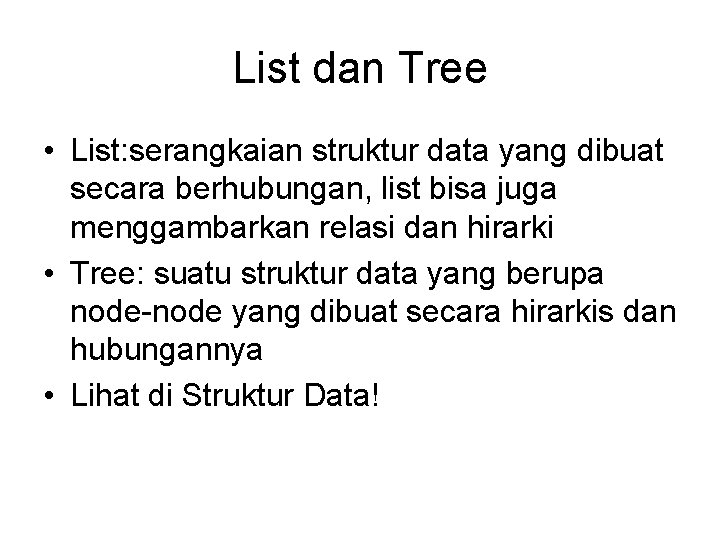 List dan Tree

• List:serangkaian struktur data yang dibuat secara berhubungan, list bisa juga menggambarkan relasi dan hirarki
• Tree: suatu struktur data yang berupa node-node yang dibuat secara hirarkis dan hubungannya
• Lihat di Struktur Data!